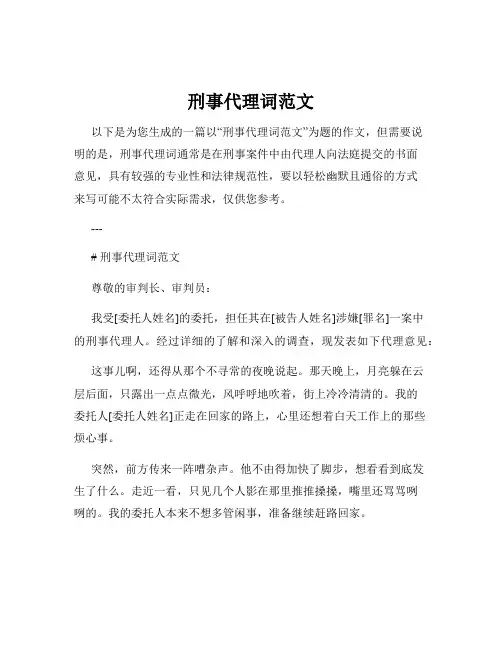 刑事代理词范文

以下是为您生成的一篇以“刑事代理词范文”为题的作文，但需要说明的是，刑事代理词通常是在刑事案件中由代理人向法庭提交的书面意见，具有较强的专业性和法律规范性，要以轻松幽默且通俗的方式来写可能不太符合实际需求，仅供您参考。

---

# 刑事代理词范文

尊敬的审判长、审判员：

我受[委托人姓名]的委托，担任其在[被告人姓名]涉嫌[罪名]一案中的刑事代理人。经过详细的了解和深入的调查，现发表如下代理意见：

这事儿啊，还得从那个不寻常的夜晚说起。那天晚上，月亮躲在云层后面，只露出一点点微光，风呼呼地吹着，街上冷冷清清的。我的委托人[委托人姓名]正走在回家的路上，心里还想着白天工作上的那些烦心事。

突然，前方传来一阵嘈杂声。他不由得加快了脚步，想看看到底发生了什么。走近一看，只见几个人影在那里推推搡搡，嘴里还骂骂咧咧的。我的委托人本来不想多管闲事，准备继续赶路回家。